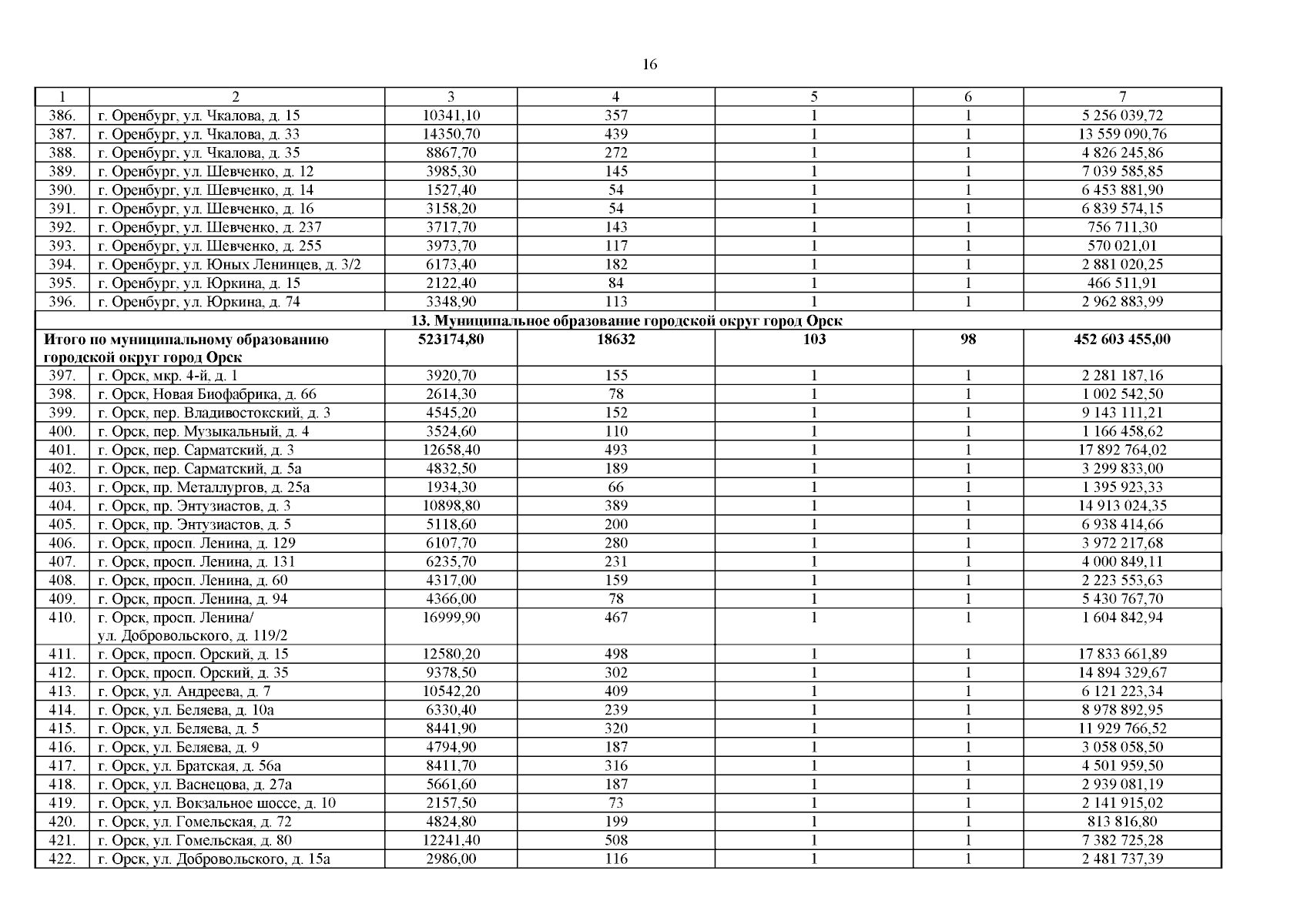 16

| 1 | 2 | 3 | 4 | 5 | 6 | 7 |
|---|---|---|---|---|---|---|
| 386. | г. Оренбург, ул. Чкалова, д. 15 | 10341,10 | 357 | 1 | 1 | 5 256 039,72 |
| 387. | г. Оренбург, ул. Чкалова, д. 33 | 14350,70 | 439 | 1 | 1 | 13 559 090,76 |
| 388. | г. Оренбург, ул. Чкалова, д. 35 | 8867,70 | 272 | 1 | 1 | 4 826 245,86 |
| 389. | г. Оренбург, ул. Шевченко, д. 12 | 3985,30 | 145 | 1 | 1 | 7 039 585,85 |
| 390. | г. Оренбург, ул. Шевченко, д. 14 | 1527,40 | 54 | 1 | 1 | 6 453 881,90 |
| 391. | г. Оренбург, ул. Шевченко, д. 16 | 3158,20 | 54 | 1 | 1 | 6 839 574,15 |
| 392. | г. Оренбург, ул. Шевченко, д. 237 | 3717,70 | 143 | 1 | 1 | 756 711,30 |
| 393. | г. Оренбург, ул. Шевченко, д. 255 | 3973,70 | 117 | 1 | 1 | 570 021,01 |
| 394. | г. Оренбург, ул. Юных Ленинцев, д. 3/2 | 6173,40 | 182 | 1 | 1 | 2 881 020,25 |
| 395. | г. Оренбург, ул. Юркина, д. 15 | 2122,40 | 84 | 1 | 1 | 466 511,91 |
| 396. | г. Оренбург, ул. Юркина, д. 74 | 3348,90 | 113 | 1 | 1 | 2 962 883,99 |
| 13. Муниципальное образование городской округ город Орск | | | | | | |
| Итого по муниципальному образованию городской округ город Орск | | 523174,80 | 18632 | 103 | 98 | 452 603 455,00 |
| 397. | г. Орск, мкр. 4-й, д. 1 | 3920,70 | 155 | 1 | 1 | 2 281 187,16 |
| 398. | г. Орск, Новая Биофабрика, д. 66 | 2614,30 | 78 | 1 | 1 | 1 002 542,50 |
| 399. | г. Орск, пер. Владивостокский, д. 3 | 4545,20 | 152 | 1 | 1 | 9 143 111,21 |
| 400. | г. Орск, пер. Музыкальный, д. 4 | 3524,60 | 110 | 1 | 1 | 1 166 458,62 |
| 401. | г. Орск, пер. Сарматский, д. 3 | 12658,40 | 493 | 1 | 1 | 17 892 764,02 |
| 402. | г. Орск, пер. Сарматский, д. 5а | 4832,50 | 189 | 1 | 1 | 3 299 833,00 |
| 403. | г. Орск, пр. Металлургов, д. 25а | 1934,30 | 66 | 1 | 1 | 1 395 923,33 |
| 404. | г. Орск, пр. Энтузиастов, д. 3 | 10898,80 | 389 | 1 | 1 | 14 913 024,35 |
| 405. | г. Орск, пр. Энтузиастов, д. 5 | 5118,60 | 200 | 1 | 1 | 6 938 414,66 |
| 406. | г. Орск, просп. Ленина, д. 129 | 6107,70 | 280 | 1 | 1 | 3 972 217,68 |
| 407. | г. Орск, просп. Ленина, д. 131 | 6235,70 | 231 | 1 | 1 | 4 000 849,11 |
| 408. | г. Орск, просп. Ленина, д. 60 | 4317,00 | 159 | 1 | 1 | 2 223 553,63 |
| 409. | г. Орск, просп. Ленина, д. 94 | 4366,00 | 78 | 1 | 1 | 5 430 767,70 |
| 410. | г. Орск, просп. Ленина/ ул. Добровольского, д. 119/2 | 16999,90 | 467 | 1 | 1 | 1 604 842,94 |
| 411. | г. Орск, просп. Орский, д. 15 | 12580,20 | 498 | 1 | 1 | 17 833 661,89 |
| 412. | г. Орск, просп. Орский, д. 35 | 9378,50 | 302 | 1 | 1 | 14 894 329,67 |
| 413. | г. Орск, ул. Андреева, д. 7 | 10542,20 | 409 | 1 | 1 | 6 121 223,34 |
| 414. | г. Орск, ул. Беляева, д. 10а | 6330,40 | 239 | 1 | 1 | 8 978 892,95 |
| 415. | г. Орск, ул. Беляева, д. 5 | 8441,90 | 320 | 1 | 1 | 11 929 766,52 |
| 416. | г. Орск, ул. Беляева, д. 9 | 4794,90 | 187 | 1 | 1 | 3 058 058,50 |
| 417. | г. Орск, ул. Братская, д. 56а | 8411,70 | 316 | 1 | 1 | 4 501 959,50 |
| 418. | г. Орск, ул. Васнецова, д. 27а | 5661,60 | 187 | 1 | 1 | 2 939 081,19 |
| 419. | г. Орск, ул. Вокзальное шоссе, д. 10 | 2157,50 | 73 | 1 | 1 | 2 141 915,02 |
| 420. | г. Орск, ул. Гомельская, д. 72 | 4824,80 | 199 | 1 | 1 | 813 816,80 |
| 421. | г. Орск, ул. Гомельская, д. 80 | 12241,40 | 508 | 1 | 1 | 7 382 725,28 |
| 422. | г. Орск, ул. Добровольского, д. 15а | 2986,00 | 116 | 1 | 1 | 2 481 737,39 |